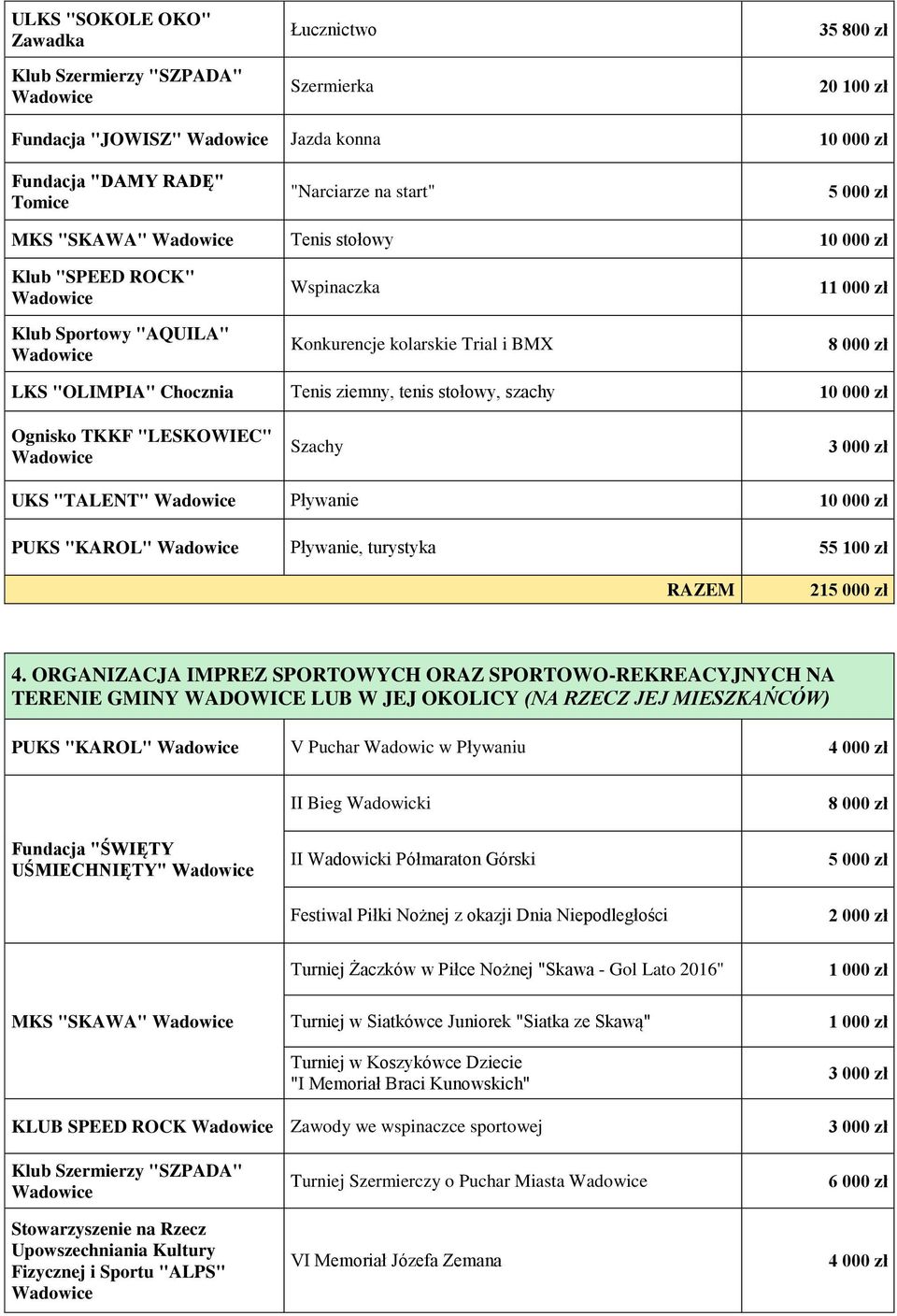 | | | |
|---|---|---|
| ULKS "SOKOLE OKO" Zawadka | Łucznictwo | 35 800 zł |
| Klub Szermierzy "SZPADA" Wadowice | Szermierka | 20 100 zł |
| Fundacja "JOWISZ" Wadowice | Jazda konna | 10 000 zł |
| Fundacja "DAMY RADĘ" Tomice | "Narciarze na start" | 5 000 zł |
| MKS "SKAWA" Wadowice | Tenis stołowy | 10 000 zł |
| Klub "SPEED ROCK" Wadowice | Wspinaczka | 11 000 zł |
| Klub Sportowy "AQUILA" Wadowice | Konkurencje kolarskie Trial i BMX | 8 000 zł |
| LKS "OLIMPIA" Chocznia | Tenis ziemny, tenis stołowy, szachy | 10 000 zł |
| Ognisko TKKF "LESKOWIEC" Wadowice | Szachy | 3 000 zł |
| UKS "TALENT" Wadowice | Pływanie | 10 000 zł |
| PUKS "KAROL" Wadowice | Pływanie, turystyka | 55 100 zł |
| | RAZEM | 215 000 zł |

4. ORGANIZACJA IMPREZ SPORTOWYCH ORAZ SPORTOWO-REKREACYJNYCH NA TERENIE GMINY WADOWICE LUB W JEJ OKOLICY (NA RZECZ JEJ MIESZKAŃCÓW)

| | | |
|---|---|---|
| PUKS "KAROL" Wadowice | V Puchar Wadowic w Pływaniu | 4 000 zł |
| Fundacja "ŚWIĘTY UŚMIECHNIĘTY" Wadowice | II Bieg Wadowicki | 8 000 zł |
| | II Wadowicki Półmaraton Górski | 5 000 zł |
| | Festiwal Piłki Nożnej z okazji Dnia Niepodległości | 2 000 zł |
| MKS "SKAWA" Wadowice | Turniej Żaczków w Piłce Nożnej "Skawa - Gol Lato 2016" | 1 000 zł |
| | Turniej w Siatkówce Juniorek "Siatka ze Skawą" | 1 000 zł |
| | Turniej w Koszykówce Dziecie "I Memoriał Braci Kunowskich" | 3 000 zł |
| KLUB SPEED ROCK Wadowice | Zawody we wspinaczce sportowej | 3 000 zł |
| Klub Szermierzy "SZPADA" Wadowice | Turniej Szermierczy o Puchar Miasta Wadowice | 6 000 zł |
| Stowarzyszenie na Rzecz Upowszechniania Kultury Fizycznej i Sportu "ALPS" Wadowice | VI Memoriał Józefa Zemana | 4 000 zł |